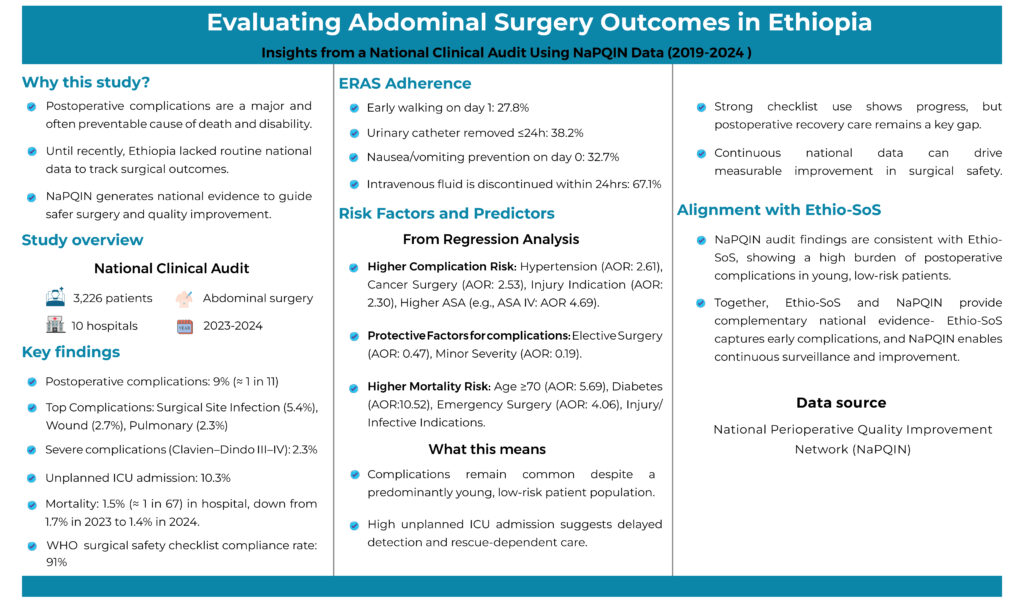 Evaluating Abdominal Surgery Outcomes in Ethiopia

Insights from a National Clinical Audit Using NaPQIN Data (2019-2024 )

Why this study?

Postoperative complications are a major and often preventable cause of death and disability.

Until recently, Ethiopia lacked routine national data to track surgical outcomes.

NaPQIN generates national evidence to guide safer surgery and quality improvement.

Study overview

National Clinical Audit

3,226 patients

Abdominal surgery

10 hospitals

2023-2024

Key findings

Postoperative complications: 9% (≈ 1 in 11)

Top Complications: Surgical Site Infection (5.4%), Wound (2.7%), Pulmonary (2.3%)

Severe complications (Clavien–Dindo III–IV): 2.3%

Unplanned ICU admission: 10.3%

Mortality: 1.5% (≈ 1 in 67) in hospital, down from 1.7% in 2023 to 1.4% in 2024.

WHO surgical safety checklist compliance rate: 91%

ERAS Adherence

Early walking on day 1: 27.8%

Urinary catheter removed ≤24h: 38.2%

Nausea/vomiting prevention on day 0: 32.7%

Intravenous fluid is discontinued within 24hrs: 67.1%

Risk Factors and Predictors

From Regression Analysis

Higher Complication Risk: Hypertension (AOR: 2.61), Cancer Surgery (AOR: 2.53), Injury Indication (AOR: 2.30), Higher ASA (e.g., ASA IV: AOR 4.69).

Protective Factors for complications: Elective Surgery (AOR: 0.47), Minor Severity (AOR: 0.19).

Higher Mortality Risk: Age ≥70 (AOR: 5.69), Diabetes (AOR:10.52), Emergency Surgery (AOR: 4.06), Injury/ Infective Indications.

What this means

Complications remain common despite a predominantly young, low-risk patient population.

High unplanned ICU admission suggests delayed detection and rescue-dependent care.

Strong checklist use shows progress, but postoperative recovery care remains a key gap.

Continuous national data can drive measurable improvement in surgical safety.

Alignment with Ethio-SoS

NaPQIN audit findings are consistent with Ethio-SoS, showing a high burden of postoperative complications in young, low-risk patients.

Together, Ethio-SoS and NaPQIN provide complementary national evidence- Ethio-SoS captures early complications, and NaPQIN enables continuous surveillance and improvement.

Data source

National Perioperative Quality Improvement Network (NaPQIN)